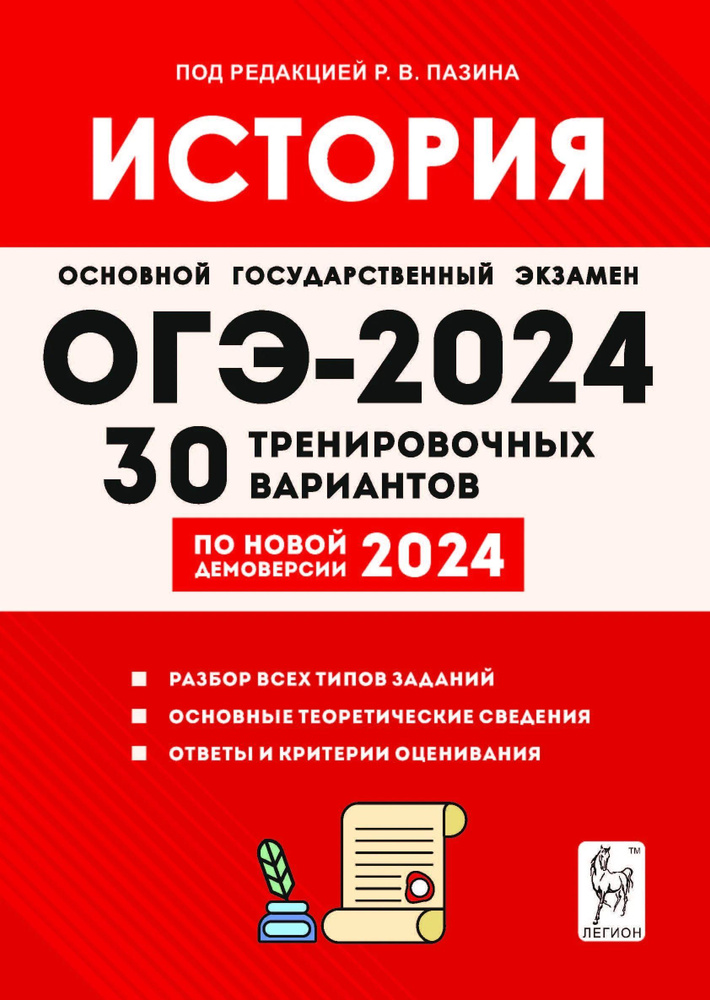 ПОД РЕДАКЦИЕЙ Р. В. ПАЗИНА

ИСТОРИЯ

ОСНОВНОЙ ГОСУДАРСТВЕННЫЙ ЭКЗАМЕН

ОГЭ-2024

30 ТРЕНИРОВОЧНЫХ ВАРИАНТОВ

ПО НОВОЙ ДЕМОВЕРСИИ 2024

РАЗБОР ВСЕХ ТИПОВ ЗАДАНИЙ

ОСНОВНЫЕ ТЕОРЕТИЧЕСКИЕ СВЕДЕНИЯ

ОТВЕТЫ И КРИТЕРИИ ОЦЕНИВАНИЯ

TM

ЛЕГИОН